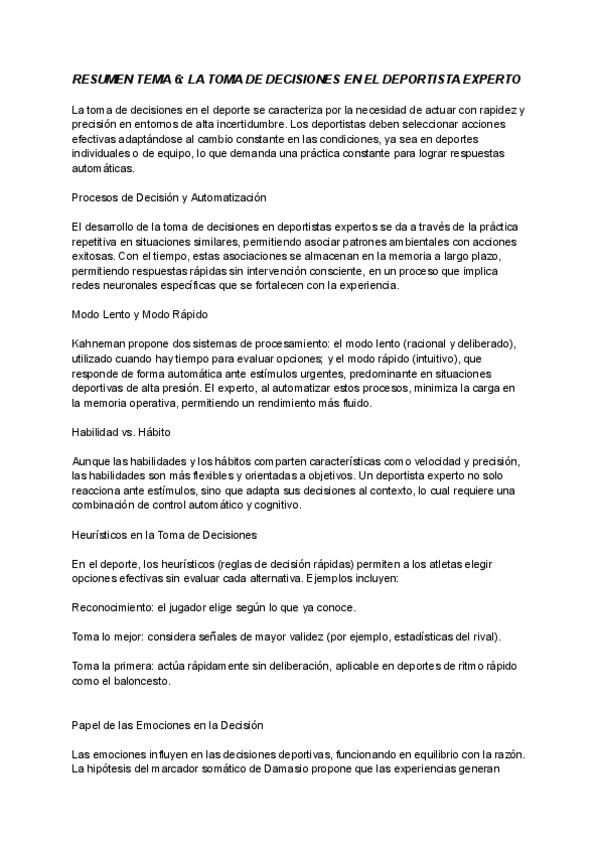 RESUMEN TEMA 6: LA TOMA DE DECISIONES EN EL DEPORTISTA EXPERTO

La toma de decisiones en el deporte se caracteriza por la necesidad de actuar con rapidez y precisión en entornos de alta incertidumbre. Los deportistas deben seleccionar acciones efectivas adaptándose al cambio constante en las condiciones, ya sea en deportes individuales o de equipo, lo que demanda una práctica constante para lograr respuestas automáticas.

Procesos de Decisión y Automatización

El desarrollo de la toma de decisiones en deportistas expertos se da a través de la práctica repetitiva en situaciones similares, permitiendo asociar patrones ambientales con acciones exitosas. Con el tiempo, estas asociaciones se almacenan en la memoria a largo plazo, permitiendo respuestas rápidas sin intervención consciente, en un proceso que implica redes neuronales específicas que se fortalecen con la experiencia.

Modo Lento y Modo Rápido

Kahneman propone dos sistemas de procesamiento: el modo lento (racional y deliberado), utilizado cuando hay tiempo para evaluar opciones; y el modo rápido (intuitivo), que responde de forma automática ante estímulos urgentes, predominante en situaciones deportivas de alta presión. El experto, al automatizar estos procesos, minimiza la carga en la memoria operativa, permitiendo un rendimiento más fluido.

Habilidad vs. Hábito

Aunque las habilidades y los hábitos comparten características como velocidad y precisión, las habilidades son más flexibles y orientadas a objetivos. Un deportista experto no solo reacciona ante estímulos, sino que adapta sus decisiones al contexto, lo cual requiere una combinación de control automático y cognitivo.

Heurísticos en la Toma de Decisiones

En el deporte, los heurísticos (reglas de decisión rápidas) permiten a los atletas elegir opciones efectivas sin evaluar cada alternativa. Ejemplos incluyen:

Reconocimiento: el jugador elige según lo que ya conoce.

Toma lo mejor: considera señales de mayor validez (por ejemplo, estadísticas del rival).

Toma la primera: actúa rápidamente sin deliberación, aplicable en deportes de ritmo rápido como el baloncesto.

Papel de las Emociones en la Decisión

Las emociones influyen en las decisiones deportivas, funcionando en equilibrio con la razón. La hipótesis del marcador somático de Damasio propone que las experiencias generan